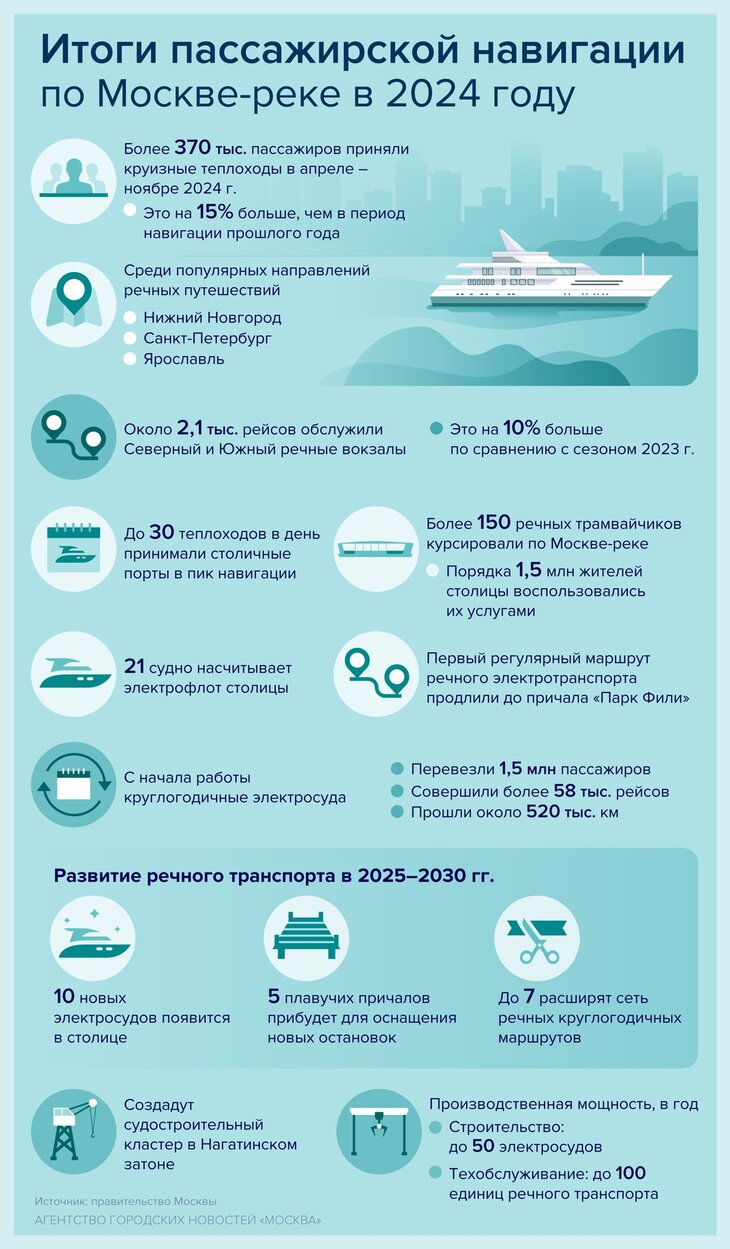 Итоги пассажирской навигации по Москве-реке в 2024 году

Более 370 тыс. пассажиров приняли круизные теплоходы в апреле – ноябре 2024 г.

Это на 15% больше, чем в период навигации прошлого года

Среди популярных направлений речных путешествий

Нижний Новгород

Санкт-Петербург

Ярославль

Около 2,1 тыс. рейсов обслужили Северный и Южный речные вокзалы

Это на 10% больше по сравнению с сезоном 2023 г.

До 30 теплоходов в день принимали столичные порты в пик навигации

Более 150 речных трамвайчиков курсировали по Москве-реке

Порядка 1,5 млн жителей столицы воспользовались их услугами

21 судно насчитывает электрофлот столицы

Первый регулярный маршрут речного электротранспорта продлили до причала «Парк Фили»

С начала работы круглогодичные электросуда

Перевезли 1,5 млн пассажиров

Совершили более 58 тыс. рейсов

Прошли около 520 тыс. км

Развитие речного транспорта в 2025–2030 гг.

10 новых электросудов появится в столице

5 плавучих причалов прибудет для оснащения новых остановок

До 7 расширят сеть речных круглогодичных маршрутов

Создадут судостроительный кластер в Нагатинском затоне

Производственная мощность, в год

Строительство: до 50 электросудов

Техобслуживание: до 100 единиц речного транспорта

Источник: правительство Москвы

АГЕНТСТВО ГОРОДСКИХ НОВОСТЕЙ «МОСКВА»